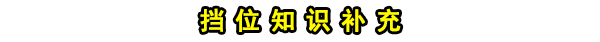 挡位知识补充